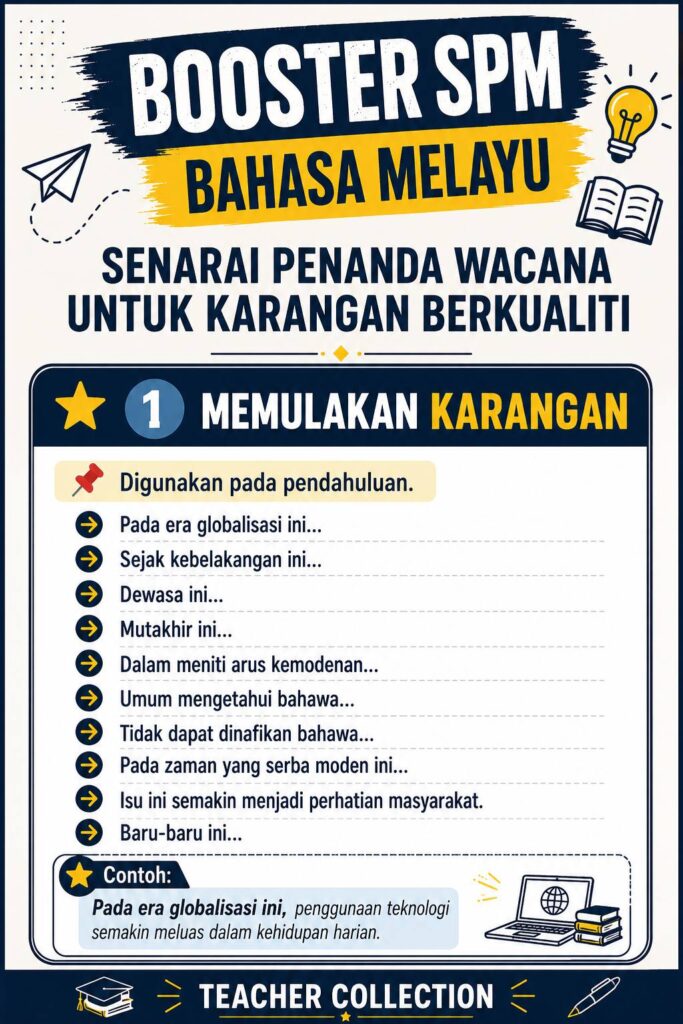 BOOSTER SPM
BAHASA MELAYU

SENARAI PENANDA WACANA UNTUK KARANGAN BERKUALITI

1 MEMULAKAN KARANGAN

Digunakan pada pendahuluan.

Pada era globalisasi ini...
Sejak kebelakangan ini...
Dewasa ini...
Mutakhir ini...
Dalam meniti arus kemodenan...
Umum mengetahui bahawa...
Tidak dapat dinafikan bahawa...
Pada zaman yang serba moden ini...
Isu ini semakin menjadi perhatian masyarakat.
Baru-baru ini...

Contoh:
Pada era globalisasi ini, penggunaan teknologi semakin meluas dalam kehidupan harian.

TEACHER COLLECTION